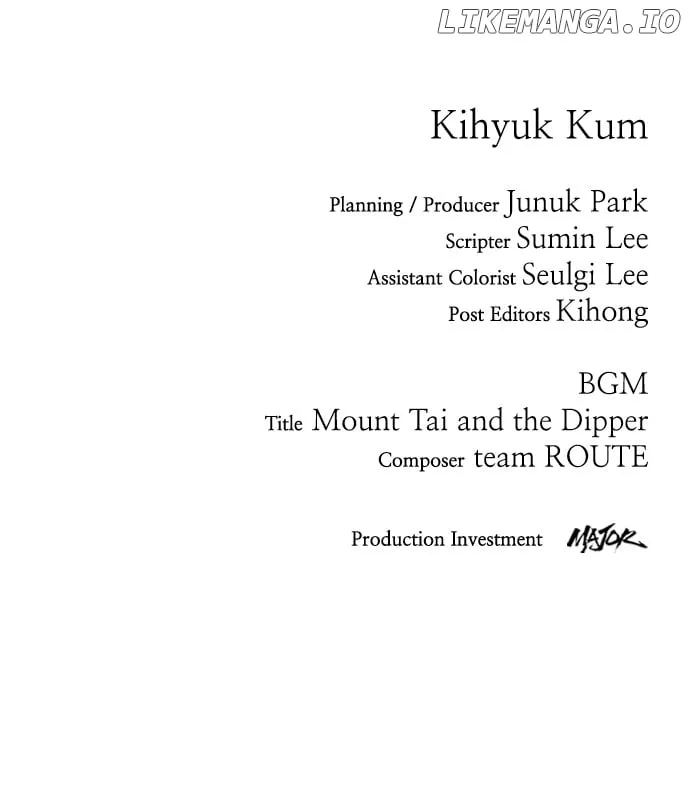 Kihyuk Kum

Planning / Producer Junuk Park
Scripter Sumin Lee
Assistant Colorist Seulgi Lee
Post Editors Kihong

BGM
Title Mount Tai and the Dipper
Composer team ROUTE

Production Investment MAJOR

LIKEMANGA.IO